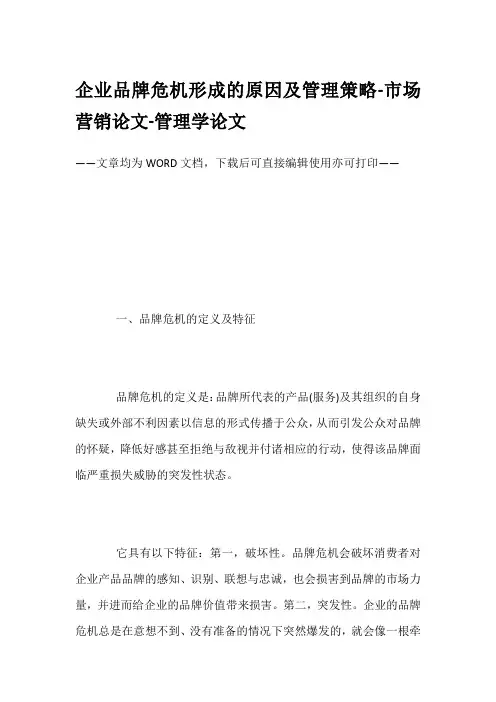 企业品牌危机形成的原因及管理策略-市场营销论文-管理学论文

——文章均为WORD文档，下载后可直接编辑使用亦可打印——

一、品牌危机的定义及特征

品牌危机的定义是：品牌所代表的产品(服务)及其组织的自身缺失或外部不利因素以信息的形式传播于公众，从而引发公众对品牌的怀疑，降低好感甚至拒绝与敌视并付诸相应的行动，使得该品牌面临严重损失威胁的突发性状态。

它具有以下特征：第一，破坏性。品牌危机会破坏消费者对企业产品品牌的感知、识别、联想与忠诚，也会损害到品牌的市场力量，并进而给企业的品牌价值带来损害。第二，突发性。企业的品牌危机总是在意想不到、没有准备的情况下突然爆发的，就会像一根牵